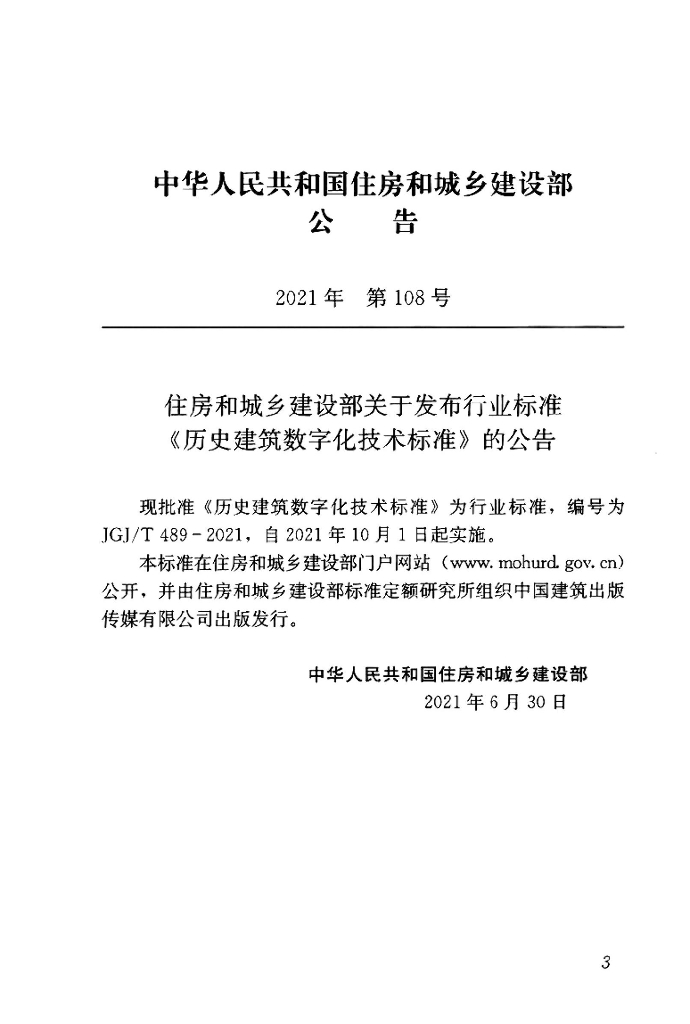 中华人民共和国住房和城乡建设部
公　告

2021年　第108号

住房和城乡建设部关于发布行业标准《历史建筑数字化技术标准》的公告

现批准《历史建筑数字化技术标准》为行业标准，编号为JGJ/T 489－2021，自2021年10月1日起实施。

本标准在住房和城乡建设部门户网站（www.mohurd.gov.cn）公开，并由住房和城乡建设部标准定额研究所组织中国建筑出版传媒有限公司出版发行。

中华人民共和国住房和城乡建设部
2021年6月30日

3